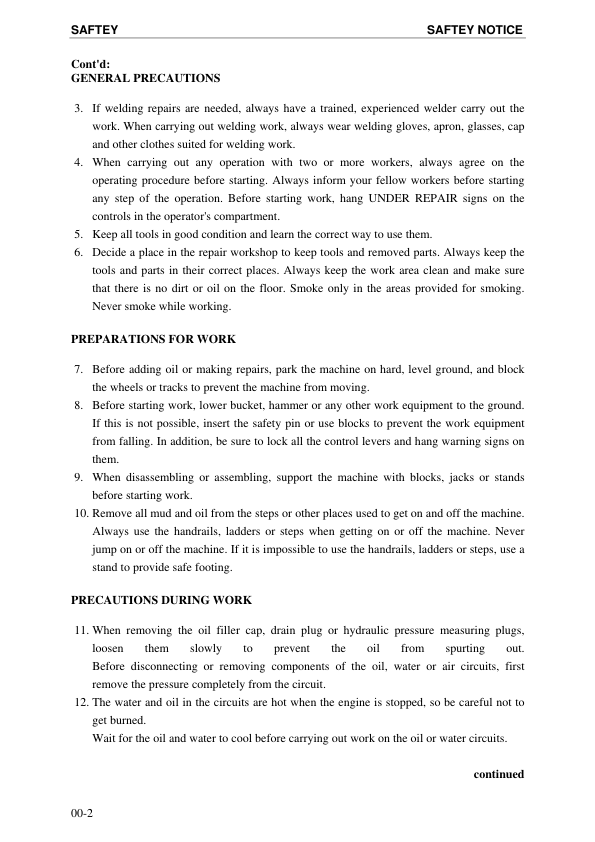 SAFTEY

SAFTEY NOTICE

Cont'd:
GENERAL PRECAUTIONS

3. If welding repairs are needed, always have a trained, experienced welder carry out the work. When carrying out welding work, always wear welding gloves, apron, glasses, cap and other clothes suited for welding work.
4. When carrying out any operation with two or more workers, always agree on the operating procedure before starting. Always inform your fellow workers before starting any step of the operation. Before starting work, hang UNDER REPAIR signs on the controls in the operator's compartment.
5. Keep all tools in good condition and learn the correct way to use them.
6. Decide a place in the repair workshop to keep tools and removed parts. Always keep the tools and parts in their correct places. Always keep the work area clean and make sure that there is no dirt or oil on the floor. Smoke only in the areas provided for smoking. Never smoke while working.

PREPARATIONS FOR WORK

7. Before adding oil or making repairs, park the machine on hard, level ground, and block the wheels or tracks to prevent the machine from moving.
8. Before starting work, lower bucket, hammer or any other work equipment to the ground. If this is not possible, insert the safety pin or use blocks to prevent the work equipment from falling. In addition, be sure to lock all the control levers and hang warning signs on them.
9. When disassembling or assembling, support the machine with blocks, jacks or stands before starting work.
10. Remove all mud and oil from the steps or other places used to get on and off the machine. Always use the handrails, ladders or steps when getting on or off the machine. Never jump on or off the machine. If it is impossible to use the handrails, ladders or steps, use a stand to provide safe footing.

PRECAUTIONS DURING WORK

11. When removing the oil filler cap, drain plug or hydraulic pressure measuring plugs, loosen them slowly to prevent the oil from spurting out. Before disconnecting or removing components of the oil, water or air circuits, first remove the pressure completely from the circuit.
12. The water and oil in the circuits are hot when the engine is stopped, so be careful not to get burned.
Wait for the oil and water to cool before carrying out work on the oil or water circuits.

continued

00-2